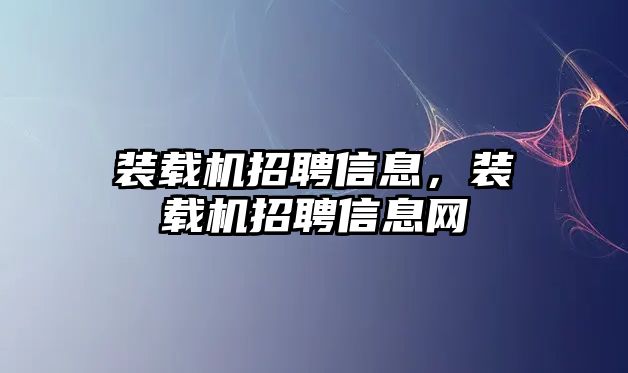 装载机招聘信息，装载机招聘信息网